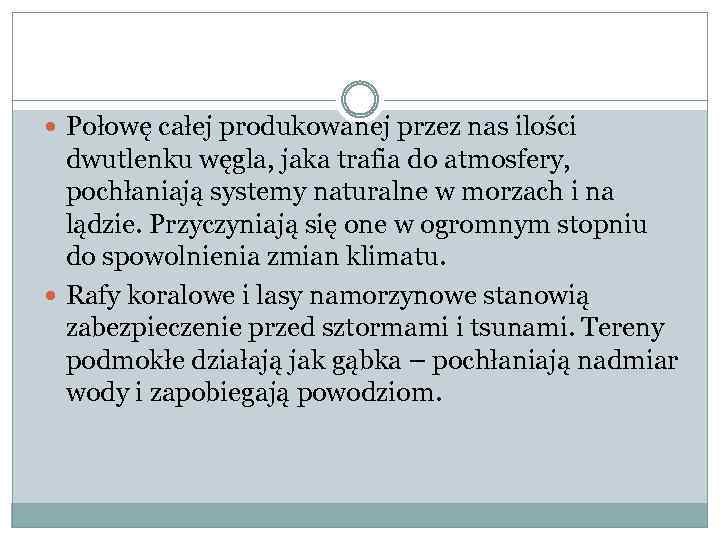 Połowę całej produkowanej przez nas ilości dwutlenku węgla, jaka trafia do atmosfery, pochłaniają systemy naturalne w morzach i na lądzie. Przyczyniają się one w ogromnym stopniu do spowolnienia zmian klimatu.

Rafy koralowe i lasy namorzynowe stanowią zabezpieczenie przed sztormami i tsunami. Tereny podmokłe działają jak gąbka – pochłaniają nadmiar wody i zapobiegają powodziom.